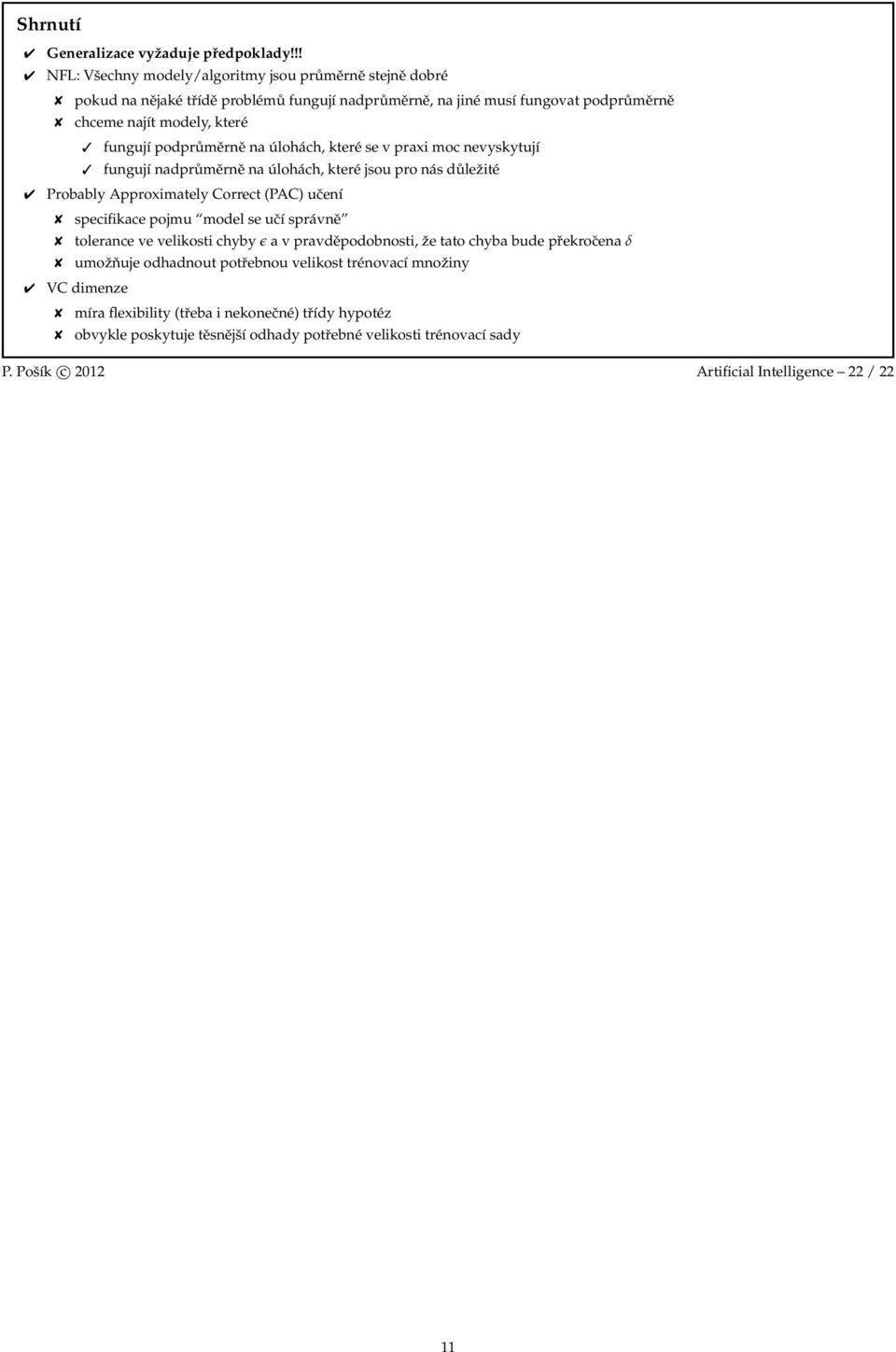 Shrnutí

✔ Generalizace vyžaduje předpoklady!!!

✔ NFL: Všechny modely/algoritmy jsou průměrně stejně dobré

✘ pokud na nějaké třídě problémů fungují nadprůměrně, na jiné musí fungovat podprůměrně

✘ chceme najít modely, které

✓ fungují podprůměrně na úlohách, které se v praxi moc nevyskytují

✓ fungují nadprůměrně na úlohách, které jsou pro nás důležité

✔ Probably Approximately Correct (PAC) učení

✘ specifikace pojmu "model se učí správně"

✘ tolerance ve velikosti chyby $\epsilon$ a v pravděpodobnosti, že tato chyba bude překročena $\delta$

✘ umožňuje odhadnout potřebnou velikost trénovací množiny

✔ VC dimenze

✘ míra flexibility (třeba i nekonečné) třídy hypotéz

✘ obvykle poskytuje těsnější odhady potřebné velikosti trénovací sady

P. Pošík © 2012 Artificial Intelligence – 22 / 22

11